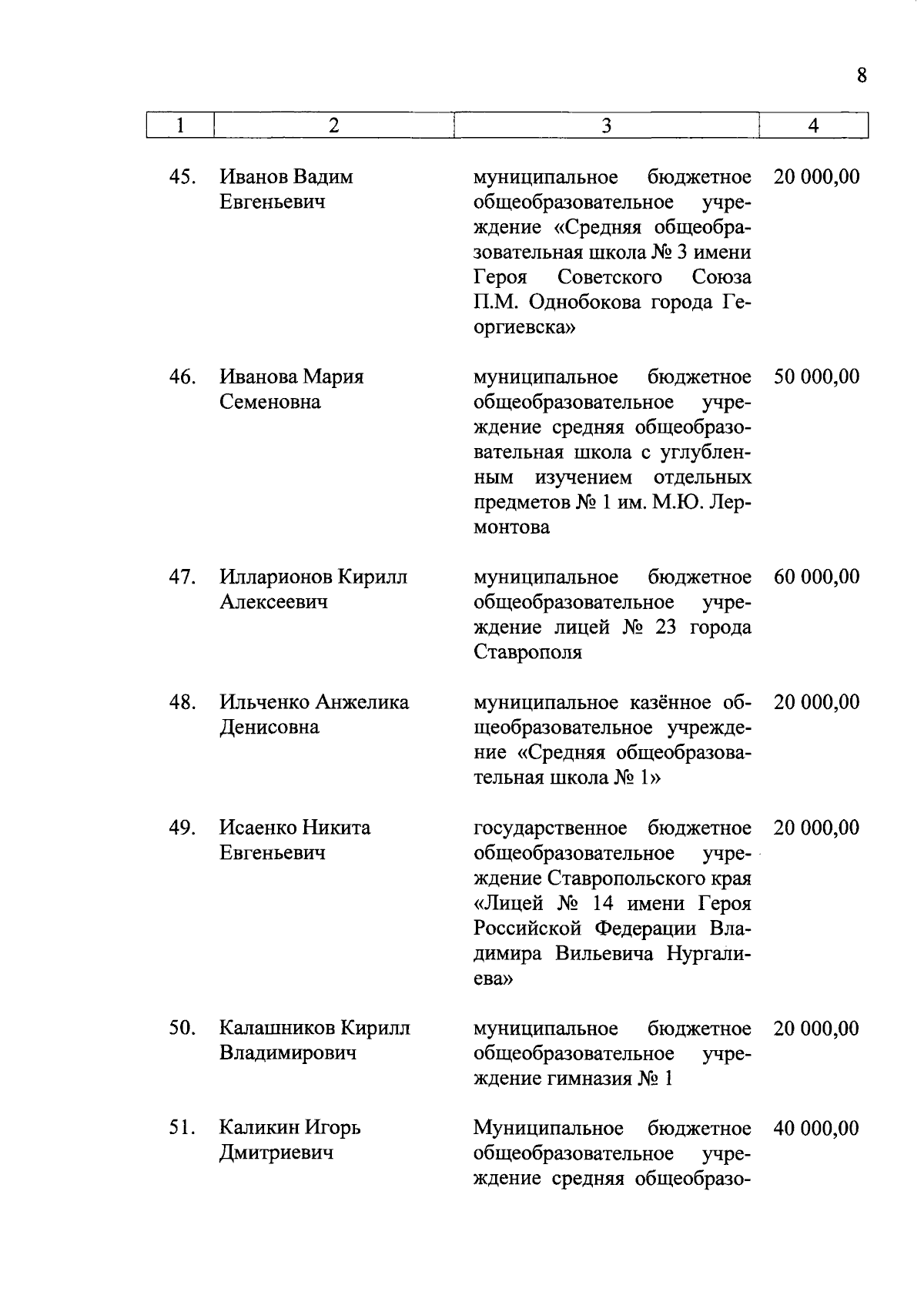 8

| 1 | 2 | 3 | 4 |
|---|---|---|---|
| 45. | Иванов Вадим Евгеньевич | муниципальное бюджетное общеобразовательное учреждение «Средняя общеобразовательная школа № 3 имени Героя Советского Союза П.М. Однобокова города Георгиевска» | 20 000,00 |
| 46. | Иванова Мария Семеновна | муниципальное бюджетное общеобразовательное учреждение средняя общеобразовательная школа с углубленным изучением отдельных предметов № 1 им. М.Ю. Лермонтова | 50 000,00 |
| 47. | Илларионов Кирилл Алексеевич | муниципальное бюджетное общеобразовательное учреждение лицей № 23 города Ставрополя | 60 000,00 |
| 48. | Ильченко Анжелика Денисовна | муниципальное казённое общеобразовательное учреждение «Средняя общеобразовательная школа № 1» | 20 000,00 |
| 49. | Исаенко Никита Евгеньевич | государственное бюджетное общеобразовательное учреждение Ставропольского края «Лицей № 14 имени Героя Российской Федерации Владимира Вильевича Нургалиева» | 20 000,00 |
| 50. | Калашников Кирилл Владимирович | муниципальное бюджетное общеобразовательное учреждение гимназия № 1 | 20 000,00 |
| 51. | Каликин Игорь Дмитриевич | Муниципальное бюджетное общеобразовательное учреждение средняя общеобразо- | 40 000,00 |